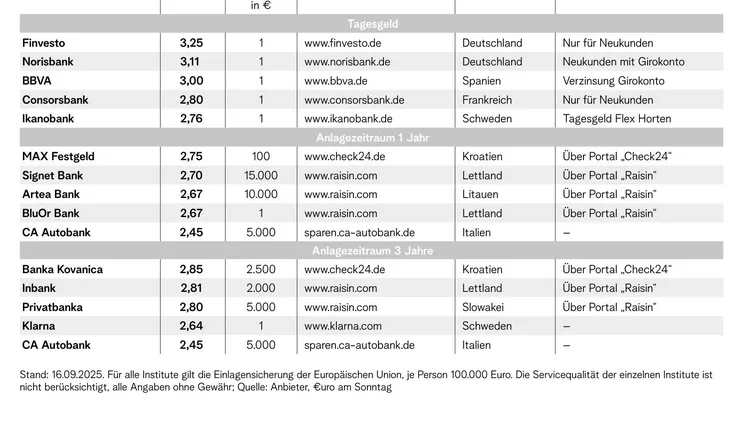 | | | in € | | | |
|---|---|---|---|---|---|
| Tagesgeld | | | | | |
| Finvesto | 3,25 | 1 | www.finvesto.de | Deutschland | Nur für Neukunden |
| Norisbank | 3,11 | 1 | www.norisbank.de | Deutschland | Neukunden mit Girokonto |
| BBVA | 3,00 | 1 | www.bbva.de | Spanien | Verzinsung Girokonto |
| Consorsbank | 2,80 | 1 | www.consorsbank.de | Frankreich | Nur für Neukunden |
| Ikanobank | 2,76 | 1 | www.ikanobank.de | Schweden | Tagesgeld Flex Horten |
| Anlagezeitraum 1 Jahr | | | | | |
| MAX Festgeld | 2,75 | 100 | www.check24.de | Kroatien | Über Portal „Check24" |
| Signet Bank | 2,70 | 15.000 | www.raisin.com | Lettland | Über Portal „Raisin" |
| Artea Bank | 2,67 | 10.000 | www.raisin.com | Litauen | Über Portal „Raisin" |
| BluOr Bank | 2,67 | 1 | www.raisin.com | Lettland | Über Portal „Raisin" |
| CA Autobank | 2,45 | 5.000 | sparen.ca-autobank.de | Italien | – |
| Anlagezeitraum 3 Jahre | | | | | |
| Banka Kovanica | 2,85 | 2.500 | www.check24.de | Kroatien | Über Portal „Check24" |
| Inbank | 2,81 | 2.000 | www.raisin.com | Lettland | Über Portal „Raisin" |
| Privatbanka | 2,80 | 5.000 | www.raisin.com | Slowakei | Über Portal „Raisin" |
| Klarna | 2,64 | 1 | www.klarna.com | Schweden | – |
| CA Autobank | 2,45 | 5.000 | sparen.ca-autobank.de | Italien | – |

Stand: 16.09.2025. Für alle Institute gilt die Einlagensicherung der Europäischen Union, je Person 100.000 Euro. Die Servicequalität der einzelnen Institute ist nicht berücksichtigt, alle Angaben ohne Gewähr; Quelle: Anbieter, €uro am Sonntag